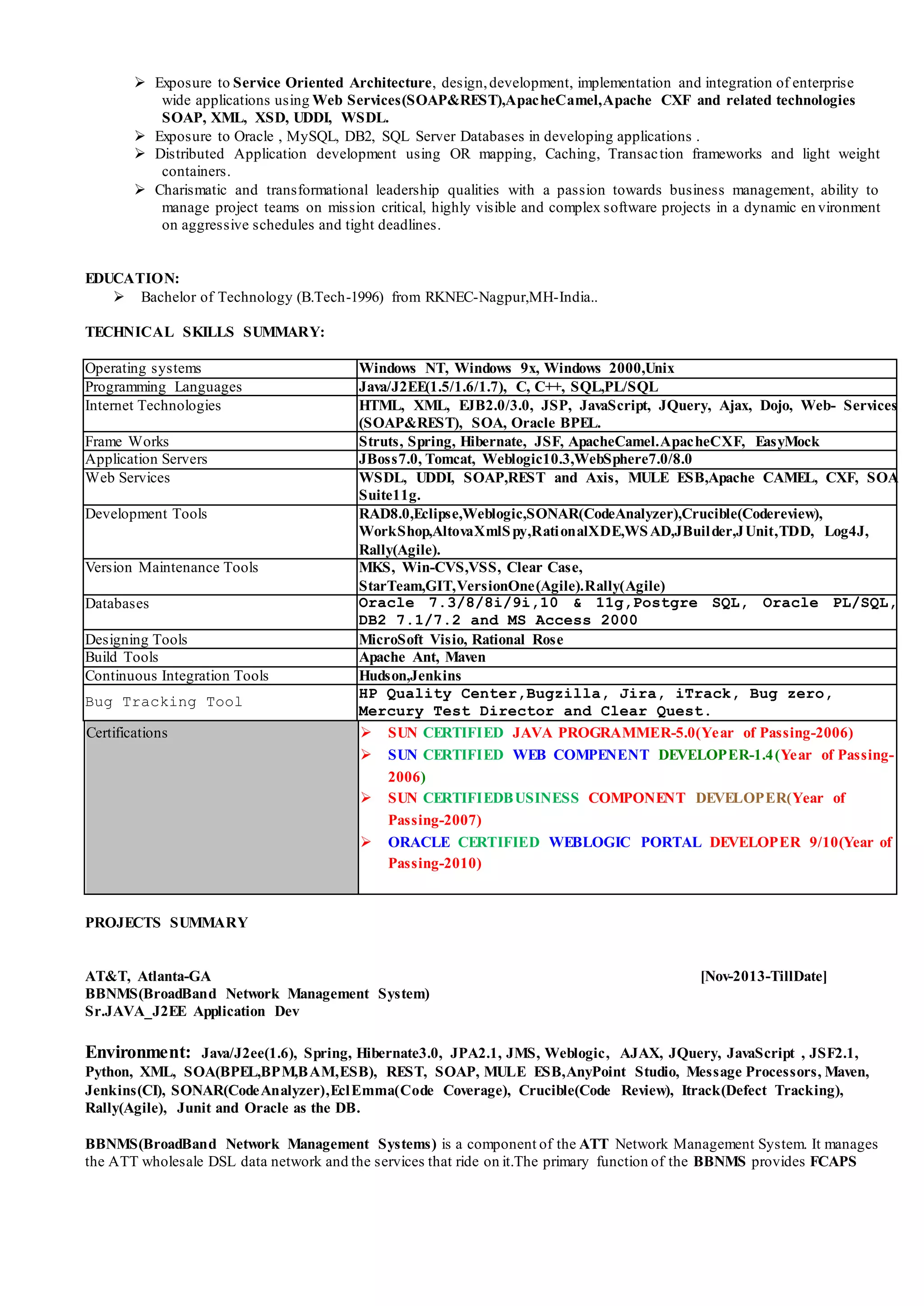 ➢ Exposure to Service Oriented Architecture, design, development, implementation and integration of enterprise wide applications using Web Services(SOAP&REST),ApacheCamel,Apache CXF and related technologies SOAP, XML, XSD, UDDI, WSDL.
➢ Exposure to Oracle , MySQL, DB2, SQL Server Databases in developing applications .
➢ Distributed Application development using OR mapping, Caching, Transaction frameworks and light weight containers.
➢ Charismatic and transformational leadership qualities with a passion towards business management, ability to manage project teams on mission critical, highly visible and complex software projects in a dynamic environment on aggressive schedules and tight deadlines.

EDUCATION:
➢ Bachelor of Technology (B.Tech-1996) from RKNEC-Nagpur,MH-India..

TECHNICAL SKILLS SUMMARY:

| Operating systems | Windows NT, Windows 9x, Windows 2000,Unix |
|---|---|
| Programming Languages | Java/J2EE(1.5/1.6/1.7), C, C++, SQL,PL/SQL |
| Internet Technologies | HTML, XML, EJB2.0/3.0, JSP, JavaScript, JQuery, Ajax, Dojo, Web- Services (SOAP&REST), SOA, Oracle BPEL. |
| Frame Works | Struts, Spring, Hibernate, JSF, ApacheCamel.ApacheCXF, EasyMock |
| Application Servers | JBoss7.0, Tomcat, Weblogic10.3,WebSphere7.0/8.0 |
| Web Services | WSDL, UDDI, SOAP,REST and Axis, MULE ESB,Apache CAMEL, CXF, SOA Suite11g. |
| Development Tools | RAD8.0,Eclipse,Weblogic,SONAR(CodeAnalyzer),Crucible(Codereview), WorkShop,AltovaXmlSpy,RationalXDE,WSAD,JBuilder,JUnit,TDD, Log4J, Rally(Agile). |
| Version Maintenance Tools | MKS, Win-CVS,VSS, Clear Case, StarTeam,GIT,VersionOne(Agile).Rally(Agile) |
| Databases | Oracle 7.3/8/8i/9i,10 & 11g,Postgre SQL, Oracle PL/SQL, DB2 7.1/7.2 and MS Access 2000 |
| Designing Tools | MicroSoft Visio, Rational Rose |
| Build Tools | Apache Ant, Maven |
| Continuous Integration Tools | Hudson,Jenkins |
| Bug Tracking Tool | HP Quality Center,Bugzilla, Jira, iTrack, Bug zero, Mercury Test Director and Clear Quest. |
| Certifications | ➢ SUN CERTIFIED JAVA PROGRAMMER-5.0(Year of Passing-2006) ➢ SUN CERTIFIED WEB COMPENENT DEVELOPER-1.4(Year of Passing-2006) ➢ SUN CERTIFIEDBUSINESS COMPONENT DEVELOPER(Year of Passing-2007) ➢ ORACLE CERTIFIED WEBLOGIC PORTAL DEVELOPER 9/10(Year of Passing-2010) |

PROJECTS SUMMARY

AT&T, Atlanta-GA [Nov-2013-TillDate]
BBNMS(BroadBand Network Management System)
Sr.JAVA_J2EE Application Dev

Environment: Java/J2ee(1.6), Spring, Hibernate3.0, JPA2.1, JMS, Weblogic, AJAX, JQuery, JavaScript , JSF2.1, Python, XML, SOA(BPEL,BPM,BAM,ESB), REST, SOAP, MULE ESB,AnyPoint Studio, Message Processors, Maven, Jenkins(CI), SONAR(CodeAnalyzer),EclEmma(Code Coverage), Crucible(Code Review), Itrack(Defect Tracking), Rally(Agile), Junit and Oracle as the DB.

BBNMS(BroadBand Network Management Systems) is a component of the ATT Network Management System. It manages the ATT wholesale DSL data network and the services that ride on it.The primary function of the BBNMS provides FCAPS